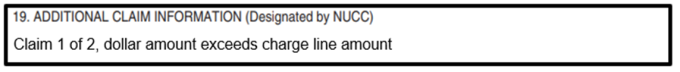 19. ADDITIONAL CLAIM INFORMATION (Designated by NUCC)

Claim 1 of 2, dollar amount exceeds charge line amount